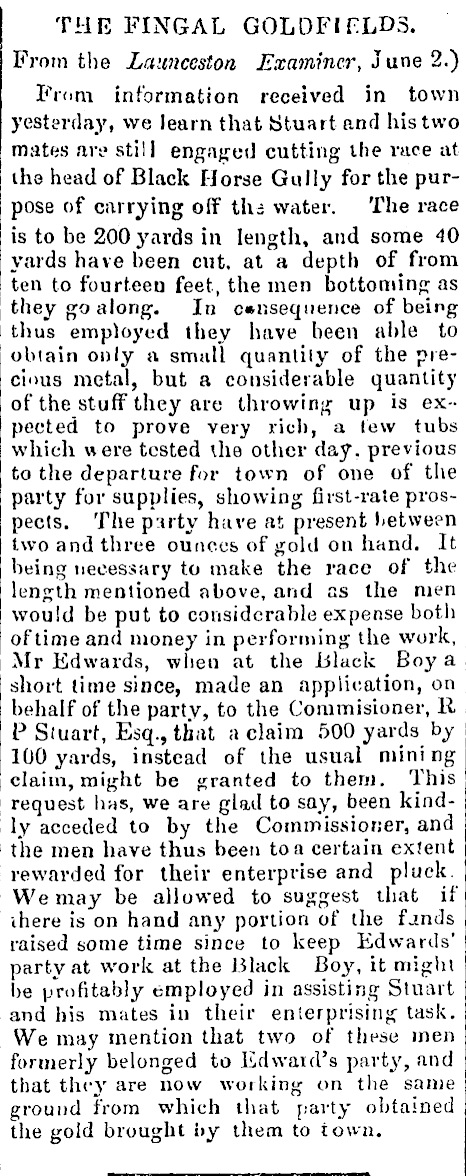 THE FINGAL GOLDFIELDS.

From the Launceston Examiner, June 2.)

From information received in town yesterday, we learn that Stuart and his two mates are still engaged cutting the race at the head of Black Horse Gully for the purpose of carrying off the water. The race is to be 200 yards in length, and some 40 yards have been cut, at a depth of from ten to fourteen feet, the men bottoming as they go along. In consequence of being thus employed they have been able to obtain only a small quantity of the precious metal, but a considerable quantity of the stuff they are throwing up is expected to prove very rich, a few tubs which were tested the other day, previous to the departure for town of one of the party for supplies, showing first-rate prospects. The party have at present between two and three ounces of gold on hand. It being necessary to make the race of the length mentioned above, and as the men would be put to considerable expense both of time and money in performing the work, Mr Edwards, when at the Black Boy a short time since, made an application, on behalf of the party, to the Commisioner, R P Stuart, Esq., that a claim 500 yards by 100 yards, instead of the usual mining claim, might be granted to them. This request has, we are glad to say, been kindly acceded to by the Commissioner, and the men have thus been to a certain extent rewarded for their enterprise and pluck. We may be allowed to suggest that if there is on hand any portion of the funds raised some time since to keep Edwards' party at work at the Black Boy, it might be profitably employed in assisting Stuart and his mates in their enterprising task. We may mention that two of these men formerly belonged to Edward's party, and that they are now working on the same ground from which that party obtained the gold brought by them to town.